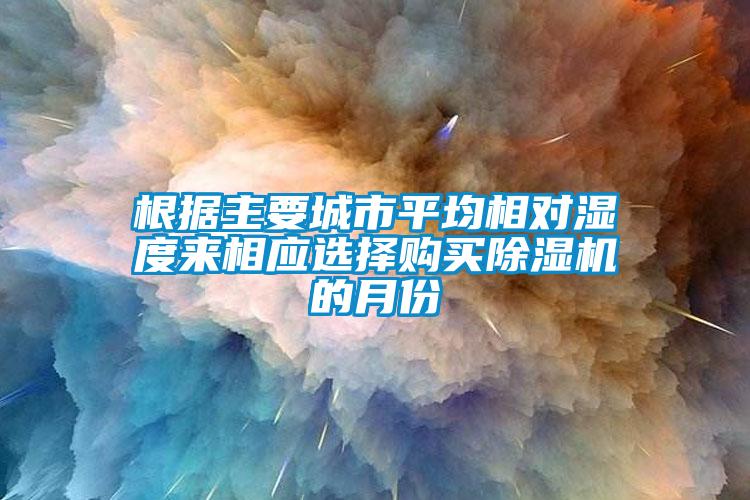 根据主要城市平均相对湿度来相应选择购买除湿机的月份